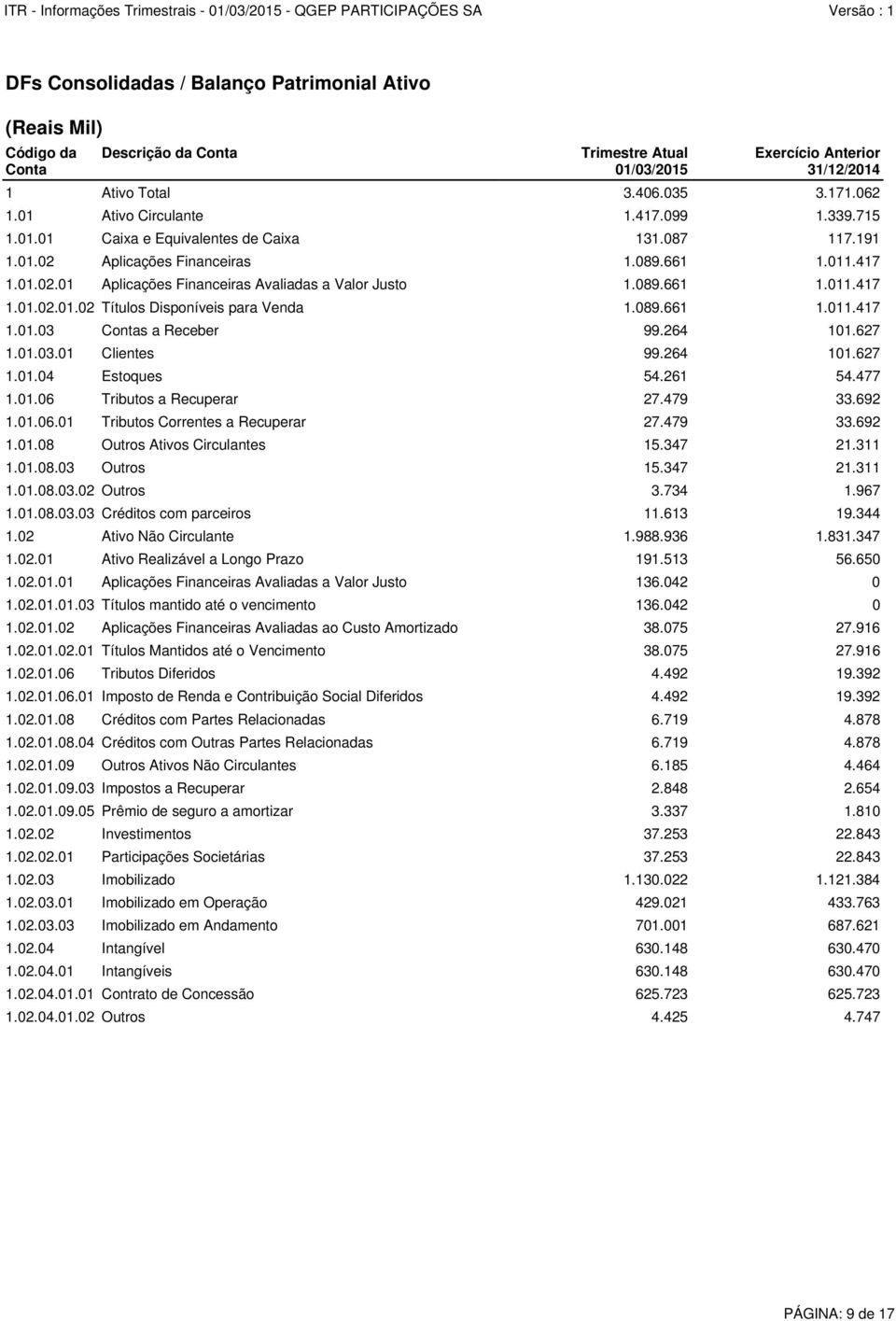 ITR - Informações Trimestrais - 01/03/2015 - QGEP PARTICIPAÇÕES SA Versão : 1

DFs Consolidadas / Balanço Patrimonial Ativo

(Reais Mil)

| Código da Conta | Descrição da Conta | Trimestre Atual 01/03/2015 | Exercício Anterior 31/12/2014 |
|---|---|---|---|
| 1 | Ativo Total | 3.406.035 | 3.171.062 |
| 1.01 | Ativo Circulante | 1.417.099 | 1.339.715 |
| 1.01.01 | Caixa e Equivalentes de Caixa | 131.087 | 117.191 |
| 1.01.02 | Aplicações Financeiras | 1.089.661 | 1.011.417 |
| 1.01.02.01 | Aplicações Financeiras Avaliadas a Valor Justo | 1.089.661 | 1.011.417 |
| 1.01.02.01.02 | Títulos Disponíveis para Venda | 1.089.661 | 1.011.417 |
| 1.01.03 | Contas a Receber | 99.264 | 101.627 |
| 1.01.03.01 | Clientes | 99.264 | 101.627 |
| 1.01.04 | Estoques | 54.261 | 54.477 |
| 1.01.06 | Tributos a Recuperar | 27.479 | 33.692 |
| 1.01.06.01 | Tributos Correntes a Recuperar | 27.479 | 33.692 |
| 1.01.08 | Outros Ativos Circulantes | 15.347 | 21.311 |
| 1.01.08.03 | Outros | 15.347 | 21.311 |
| 1.01.08.03.02 | Outros | 3.734 | 1.967 |
| 1.01.08.03.03 | Créditos com parceiros | 11.613 | 19.344 |
| 1.02 | Ativo Não Circulante | 1.988.936 | 1.831.347 |
| 1.02.01 | Ativo Realizável a Longo Prazo | 191.513 | 56.650 |
| 1.02.01.01 | Aplicações Financeiras Avaliadas a Valor Justo | 136.042 | 0 |
| 1.02.01.01.03 | Títulos mantido até o vencimento | 136.042 | 0 |
| 1.02.01.02 | Aplicações Financeiras Avaliadas ao Custo Amortizado | 38.075 | 27.916 |
| 1.02.01.02.01 | Títulos Mantidos até o Vencimento | 38.075 | 27.916 |
| 1.02.01.06 | Tributos Diferidos | 4.492 | 19.392 |
| 1.02.01.06.01 | Imposto de Renda e Contribuição Social Diferidos | 4.492 | 19.392 |
| 1.02.01.08 | Créditos com Partes Relacionadas | 6.719 | 4.878 |
| 1.02.01.08.04 | Créditos com Outras Partes Relacionadas | 6.719 | 4.878 |
| 1.02.01.09 | Outros Ativos Não Circulantes | 6.185 | 4.464 |
| 1.02.01.09.03 | Impostos a Recuperar | 2.848 | 2.654 |
| 1.02.01.09.05 | Prêmio de seguro a amortizar | 3.337 | 1.810 |
| 1.02.02 | Investimentos | 37.253 | 22.843 |
| 1.02.02.01 | Participações Societárias | 37.253 | 22.843 |
| 1.02.03 | Imobilizado | 1.130.022 | 1.121.384 |
| 1.02.03.01 | Imobilizado em Operação | 429.021 | 433.763 |
| 1.02.03.03 | Imobilizado em Andamento | 701.001 | 687.621 |
| 1.02.04 | Intangível | 630.148 | 630.470 |
| 1.02.04.01 | Intangíveis | 630.148 | 630.470 |
| 1.02.04.01.01 | Contrato de Concessão | 625.723 | 625.723 |
| 1.02.04.01.02 | Outros | 4.425 | 4.747 |

PÁGINA: 9 de 17